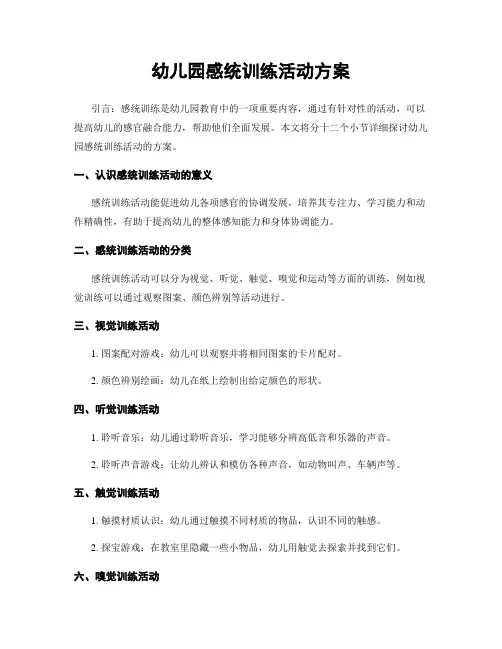 幼儿园感统训练活动方案

引言：感统训练是幼儿园教育中的一项重要内容，通过有针对性的活动，可以提高幼儿的感官融合能力，帮助他们全面发展。本文将分十二个小节详细探讨幼儿园感统训练活动的方案。

一、认识感统训练活动的意义

感统训练活动能促进幼儿各项感官的协调发展，培养其专注力、学习能力和动作精确性，有助于提高幼儿的整体感知能力和身体协调能力。

二、感统训练活动的分类

感统训练活动可以分为视觉、听觉、触觉、嗅觉和运动等方面的训练，例如视觉训练可以通过观察图案、颜色辨别等活动进行。

三、视觉训练活动

1. 图案配对游戏：幼儿可以观察并将相同图案的卡片配对。

2. 颜色辨别绘画：幼儿在纸上绘制出给定颜色的形状。

四、听觉训练活动

1. 聆听音乐：幼儿通过聆听音乐，学习能够分辨高低音和乐器的声音。

2. 聆听声音游戏：让幼儿辨认和模仿各种声音，如动物叫声、车辆声等。

五、触觉训练活动

1. 触摸材质认识：幼儿通过触摸不同材质的物品，认识不同的触感。

2. 探宝游戏：在教室里隐藏一些小物品，幼儿用触觉去探索并找到它们。

六、嗅觉训练活动